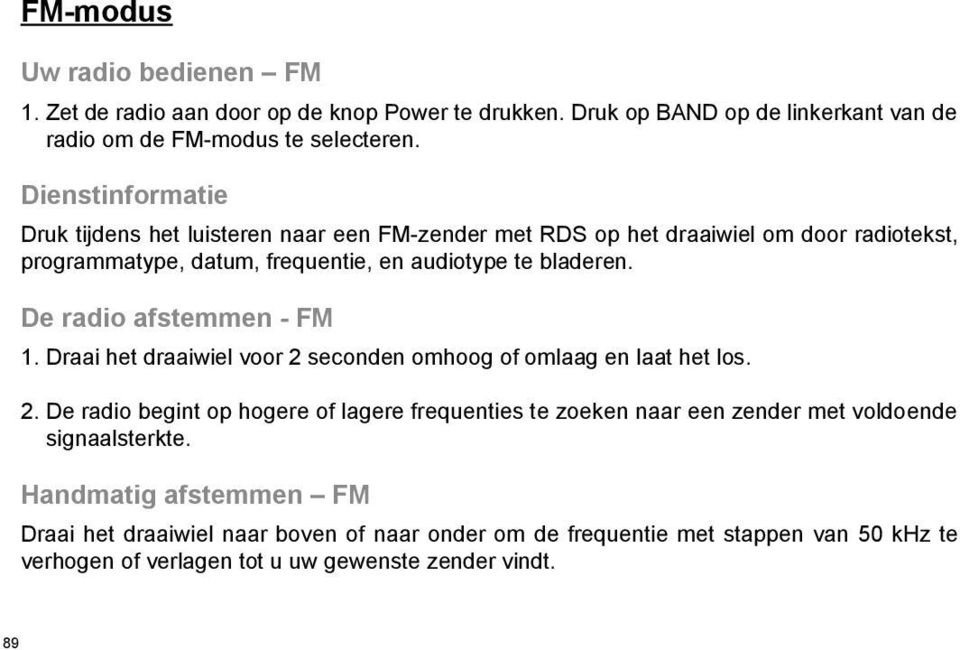 FM-modus

Uw radio bedienen – FM

1. Zet de radio aan door op de knop Power te drukken. Druk op BAND op de linkerkant van de radio om de FM-modus te selecteren.

Dienstinformatie

Druk tijdens het luisteren naar een FM-zender met RDS op het draaiwiel om door radiotekst, programmatype, datum, frequentie, en audiotype te bladeren.

De radio afstemmen - FM

1. Draai het draaiwiel voor 2 seconden omhoog of omlaag en laat het los.

2. De radio begint op hogere of lagere frequenties te zoeken naar een zender met voldoende signaalsterkte.

Handmatig afstemmen – FM

Draai het draaiwiel naar boven of naar onder om de frequentie met stappen van 50 kHz te verhogen of verlagen tot u uw gewenste zender vindt.

89